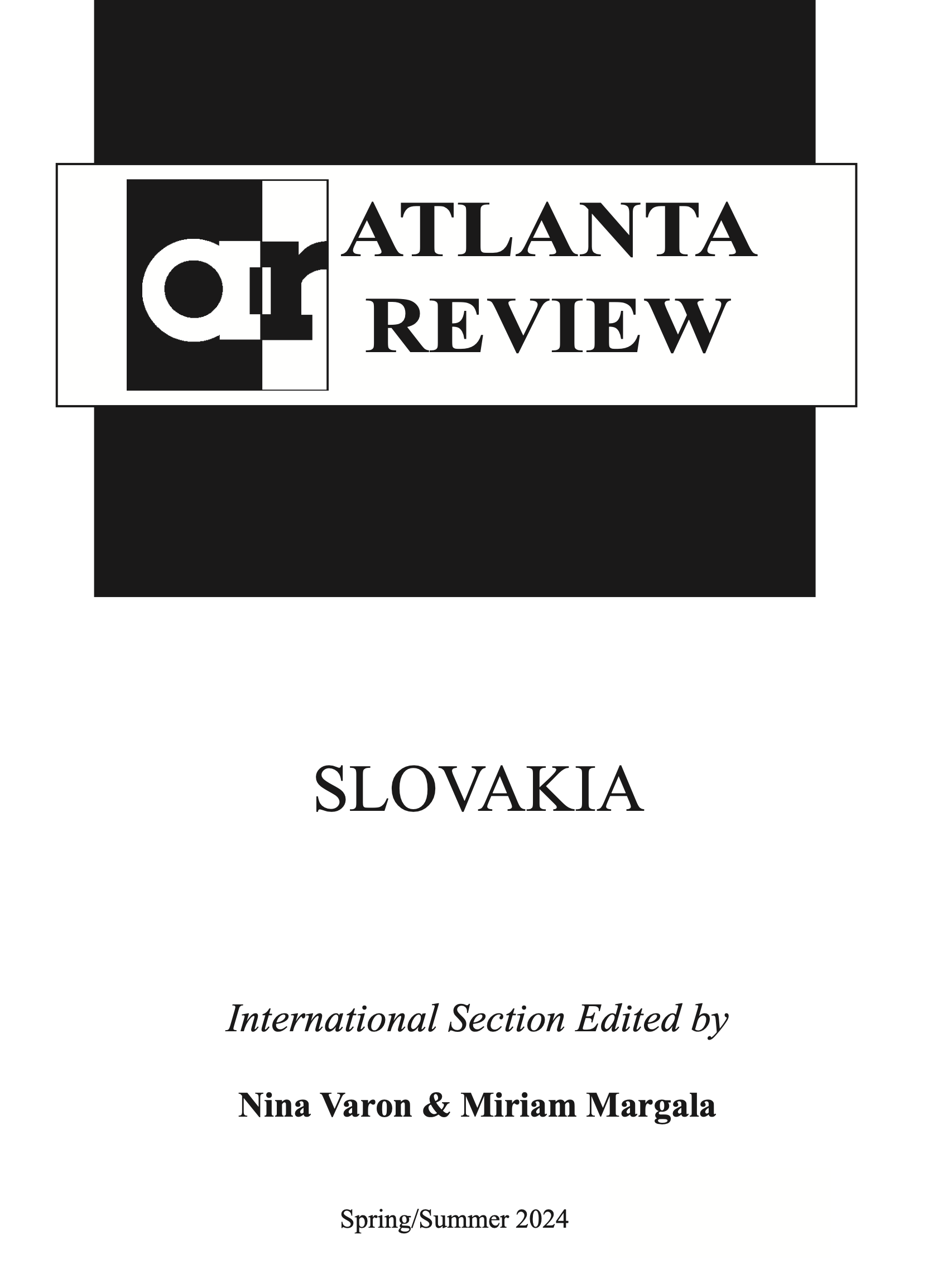 ar
ATLANTA
REVIEW

SLOVAKIA

International Section Edited by

Nina Varon & Miriam Margala

Spring/Summer 2024